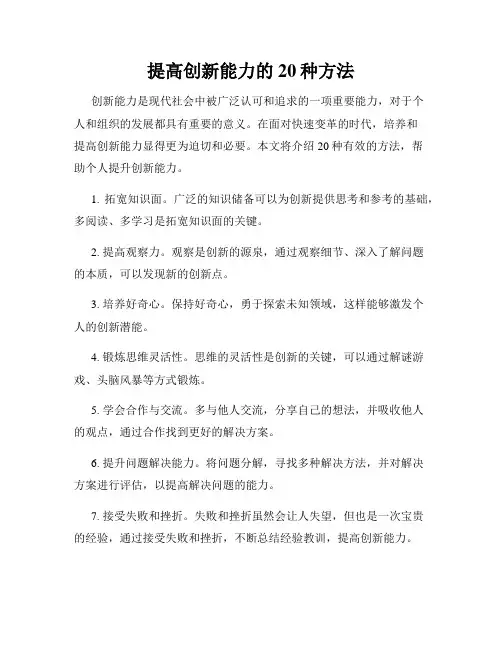 提高创新能力的 20 种方法

创新能力是现代社会中被广泛认可和追求的一项重要能力，对于个人和组织的发展都具有重要的意义。在面对快速变革的时代，培养和提高创新能力显得更为迫切和必要。本文将介绍 20 种有效的方法，帮助个人提升创新能力。

1. 拓宽知识面。广泛的知识储备可以为创新提供思考和参考的基础，多阅读、多学习是拓宽知识面的关键。

2. 提高观察力。观察是创新的源泉，通过观察细节、深入了解问题的本质，可以发现新的创新点。

3. 培养好奇心。保持好奇心，勇于探索未知领域，这样能够激发个人的创新潜能。

4. 锻炼思维灵活性。思维的灵活性是创新的关键，可以通过解谜游戏、头脑风暴等方式锻炼。

5. 学会合作与交流。多与他人交流，分享自己的想法，并吸收他人的观点，通过合作找到更好的解决方案。

6. 提升问题解决能力。将问题分解，寻找多种解决方法，并对解决方案进行评估，以提高解决问题的能力。

7. 接受失败和挫折。失败和挫折虽然会让人失望，但也是一次宝贵的经验，通过接受失败和挫折，不断总结经验教训，提高创新能力。